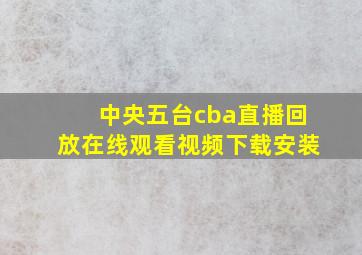 中央五台cba直播回放在线观看视频下载安装